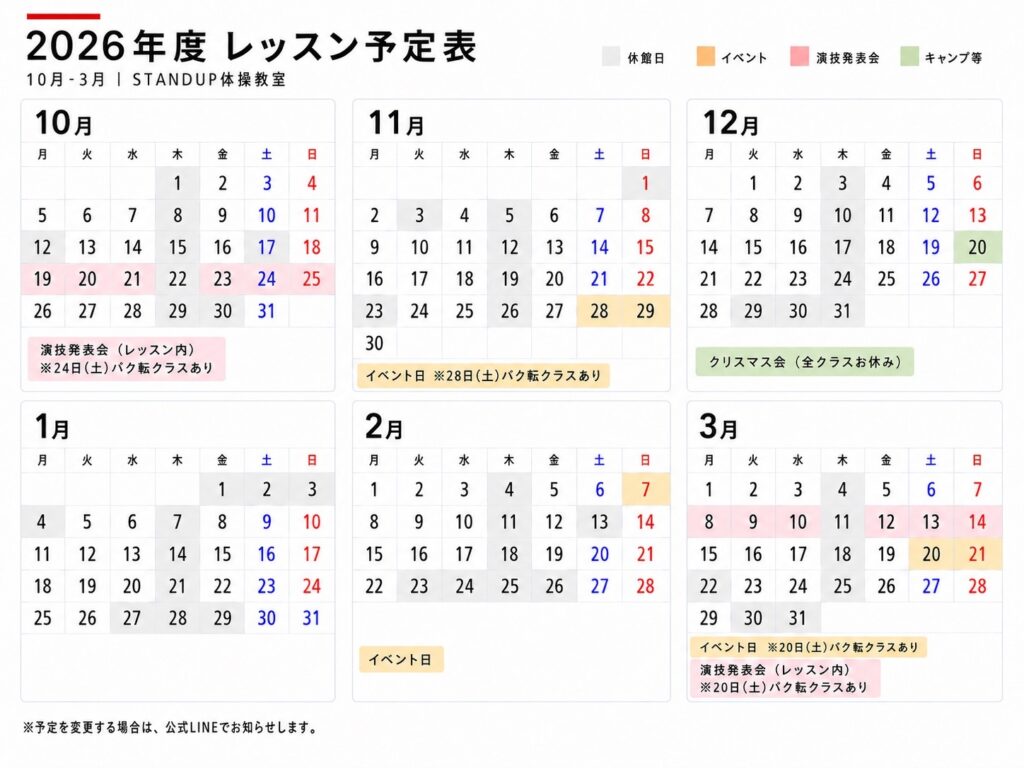 2026年度 レッスン予定表
10月-3月 | STANDUP体操教室

休館日 イベント 演技発表会 キャンプ等

10月

| 月 | 火 | 水 | 木 | 金 | 土 | 日 |
|---|---|---|---|---|---|---|
| | | | 1 | 2 | 3 | 4 |
| 5 | 6 | 7 | 8 | 9 | 10 | 11 |
| 12 | 13 | 14 | 15 | 16 | 17 | 18 |
| 19 | 20 | 21 | 22 | 23 | 24 | 25 |
| 26 | 27 | 28 | 29 | 30 | 31 | |

演技発表会（レッスン内）
※24日(土)バク転クラスあり

11月

| 月 | 火 | 水 | 木 | 金 | 土 | 日 |
|---|---|---|---|---|---|---|
| | | | | | | 1 |
| 2 | 3 | 4 | 5 | 6 | 7 | 8 |
| 9 | 10 | 11 | 12 | 13 | 14 | 15 |
| 16 | 17 | 18 | 19 | 20 | 21 | 22 |
| 23 | 24 | 25 | 26 | 27 | 28 | 29 |
| 30 | | | | | | |

イベント日 ※28日(土)バク転クラスあり

12月

| 月 | 火 | 水 | 木 | 金 | 土 | 日 |
|---|---|---|---|---|---|---|
| | 1 | 2 | 3 | 4 | 5 | 6 |
| 7 | 8 | 9 | 10 | 11 | 12 | 13 |
| 14 | 15 | 16 | 17 | 18 | 19 | 20 |
| 21 | 22 | 23 | 24 | 25 | 26 | 27 |
| 28 | 29 | 30 | 31 | | | |

クリスマス会（全クラスお休み）

1月

| 月 | 火 | 水 | 木 | 金 | 土 | 日 |
|---|---|---|---|---|---|---|
| | | | | 1 | 2 | 3 |
| 4 | 5 | 6 | 7 | 8 | 9 | 10 |
| 11 | 12 | 13 | 14 | 15 | 16 | 17 |
| 18 | 19 | 20 | 21 | 22 | 23 | 24 |
| 25 | 26 | 27 | 28 | 29 | 30 | 31 |

2月

| 月 | 火 | 水 | 木 | 金 | 土 | 日 |
|---|---|---|---|---|---|---|
| 1 | 2 | 3 | 4 | 5 | 6 | 7 |
| 8 | 9 | 10 | 11 | 12 | 13 | 14 |
| 15 | 16 | 17 | 18 | 19 | 20 | 21 |
| 22 | 23 | 24 | 25 | 26 | 27 | 28 |

イベント日

3月

| 月 | 火 | 水 | 木 | 金 | 土 | 日 |
|---|---|---|---|---|---|---|
| 1 | 2 | 3 | 4 | 5 | 6 | 7 |
| 8 | 9 | 10 | 11 | 12 | 13 | 14 |
| 15 | 16 | 17 | 18 | 19 | 20 | 21 |
| 22 | 23 | 24 | 25 | 26 | 27 | 28 |
| 29 | 30 | 31 | | | | |

イベント日 ※20日(土)バク転クラスあり
演技発表会（レッスン内）
※20日(土)バク転クラスあり

※予定を変更する場合は、公式LINEでお知らせします。